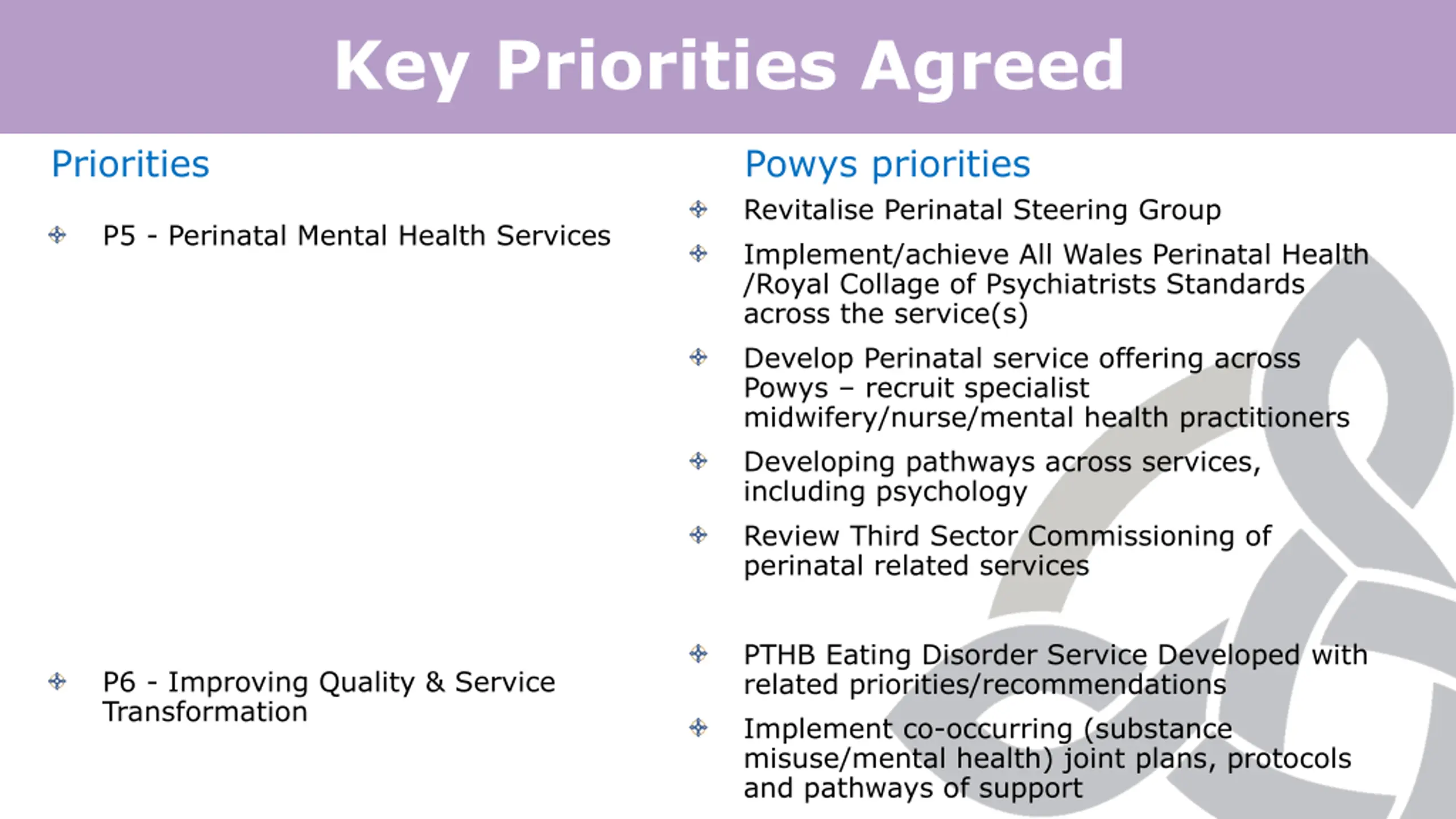 Key Priorities Agreed

Priorities

P5 - Perinatal Mental Health Services

P6 - Improving Quality & Service Transformation

Powys priorities

Revitalise Perinatal Steering Group

Implement/achieve All Wales Perinatal Health /Royal Collage of Psychiatrists Standards across the service(s)

Develop Perinatal service offering across Powys – recruit specialist midwifery/nurse/mental health practitioners

Developing pathways across services, including psychology

Review Third Sector Commissioning of perinatal related services

PTHB Eating Disorder Service Developed with related priorities/recommendations

Implement co-occurring (substance misuse/mental health) joint plans, protocols and pathways of support